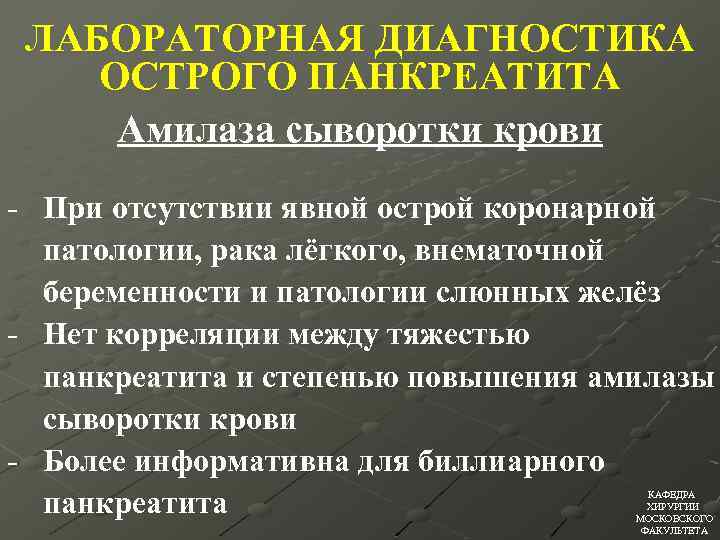 ЛАБОРАТОРНАЯ ДИАГНОСТИКА ОСТРОГО ПАНКРЕАТИТА

Амилаза сыворотки крови

- При отсутствии явной острой коронарной патологии, рака лёгкого, внематочной беременности и патологии слюнных желёз
- Нет корреляции между тяжестью панкреатита и степенью повышения амилазы сыворотки крови
- Более информативна для биллиарного панкреатита

КАФЕДРА ХИРУРГИИ МОСКОВСКОГО ФАКУЛЬТЕТА